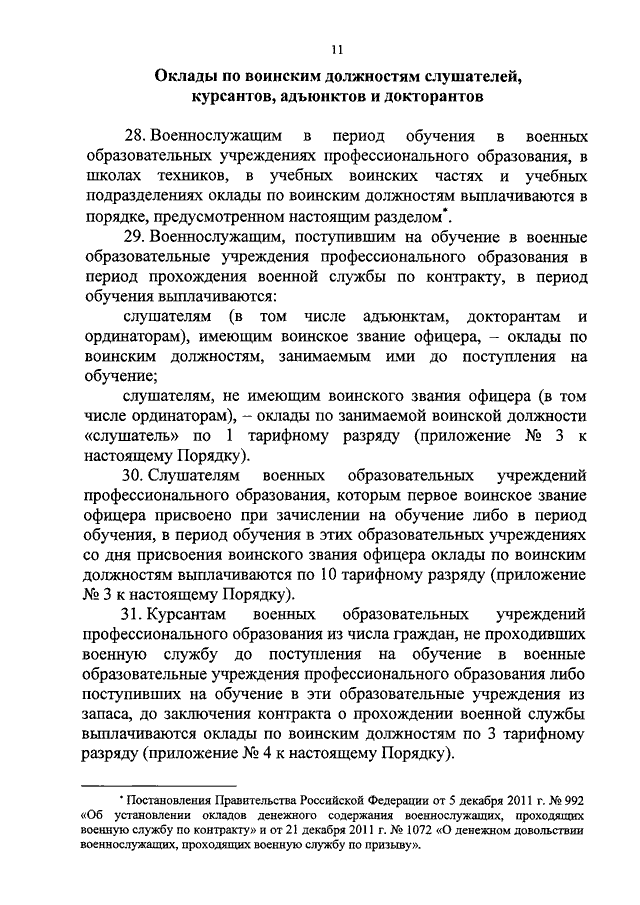 11

Оклады по воинским должностям слушателей, курсантов, адъюнктов и докторантов

28. Военнослужащим в период обучения в военных образовательных учреждениях профессионального образования, в школах техников, в учебных воинских частях и учебных подразделениях оклады по воинским должностям выплачиваются в порядке, предусмотренном настоящим разделом*.

29. Военнослужащим, поступившим на обучение в военные образовательные учреждения профессионального образования в период прохождения военной службы по контракту, в период обучения выплачиваются:

слушателям (в том числе адъюнктам, докторантам и ординаторам), имеющим воинское звание офицера, – оклады по воинским должностям, занимаемым ими до поступления на обучение;

слушателям, не имеющим воинского звания офицера (в том числе ординаторам), – оклады по занимаемой воинской должности «слушатель» по 1 тарифному разряду (приложение № 3 к настоящему Порядку).

30. Слушателям военных образовательных учреждений профессионального образования, которым первое воинское звание офицера присвоено при зачислении на обучение либо в период обучения, в период обучения в этих образовательных учреждениях со дня присвоения воинского звания офицера оклады по воинским должностям выплачиваются по 10 тарифному разряду (приложение № 3 к настоящему Порядку).

31. Курсантам военных образовательных учреждений профессионального образования из числа граждан, не проходивших военную службу до поступления на обучение в военные образовательные учреждения профессионального образования либо поступивших на обучение в эти образовательные учреждения из запаса, до заключения контракта о прохождении военной службы выплачиваются оклады по воинским должностям по 3 тарифному разряду (приложение № 4 к настоящему Порядку).

* Постановления Правительства Российской Федерации от 5 декабря 2011 г. № 992 «Об установлении окладов денежного содержания военнослужащих, проходящих военную службу по контракту» и от 21 декабря 2011 г. № 1072 «О денежном довольствии военнослужащих, проходящих военную службу по призыву».